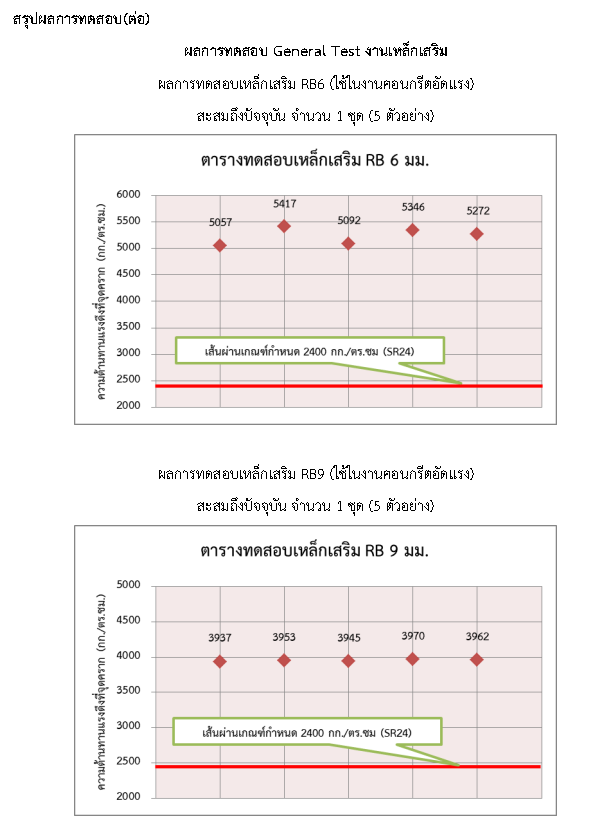 สรุปผลการทดสอบ(ต่อ)

ผลการทดสอบ General Test งานเหล็กเสริม

ผลการทดสอบเหล็กเสริม RB6 (ใช้ในงานคอนกรีตอัดแรง)

สะสมถึงปัจจุบัน จำนวน 1 ชุด (5 ตัวอย่าง)

ตารางทดสอบเหล็กเสริม RB 6 มม.

ความต้านทานแรงดึงที่จุดคราก (กก./ตร.ซม.)

6000
5500
5000
4500
4000
3500
3000
2500
2000

5057
5417
5092
5346
5272

เส้นผ่านเกณฑ์กำหนด 2400 กก./ตร.ซม (SR24)

ผลการทดสอบเหล็กเสริม RB9 (ใช้ในงานคอนกรีตอัดแรง)

สะสมถึงปัจจุบัน จำนวน 1 ชุด (5 ตัวอย่าง)

ตารางทดสอบเหล็กเสริม RB 9 มม.

ความต้านทานแรงดึงที่จุดคราก (กก./ตร.ซม.)

5000
4500
4000
3500
3000
2500
2000

3937
3953
3945
3970
3962

เส้นผ่านเกณฑ์กำหนด 2400 กก./ตร.ซม (SR24)